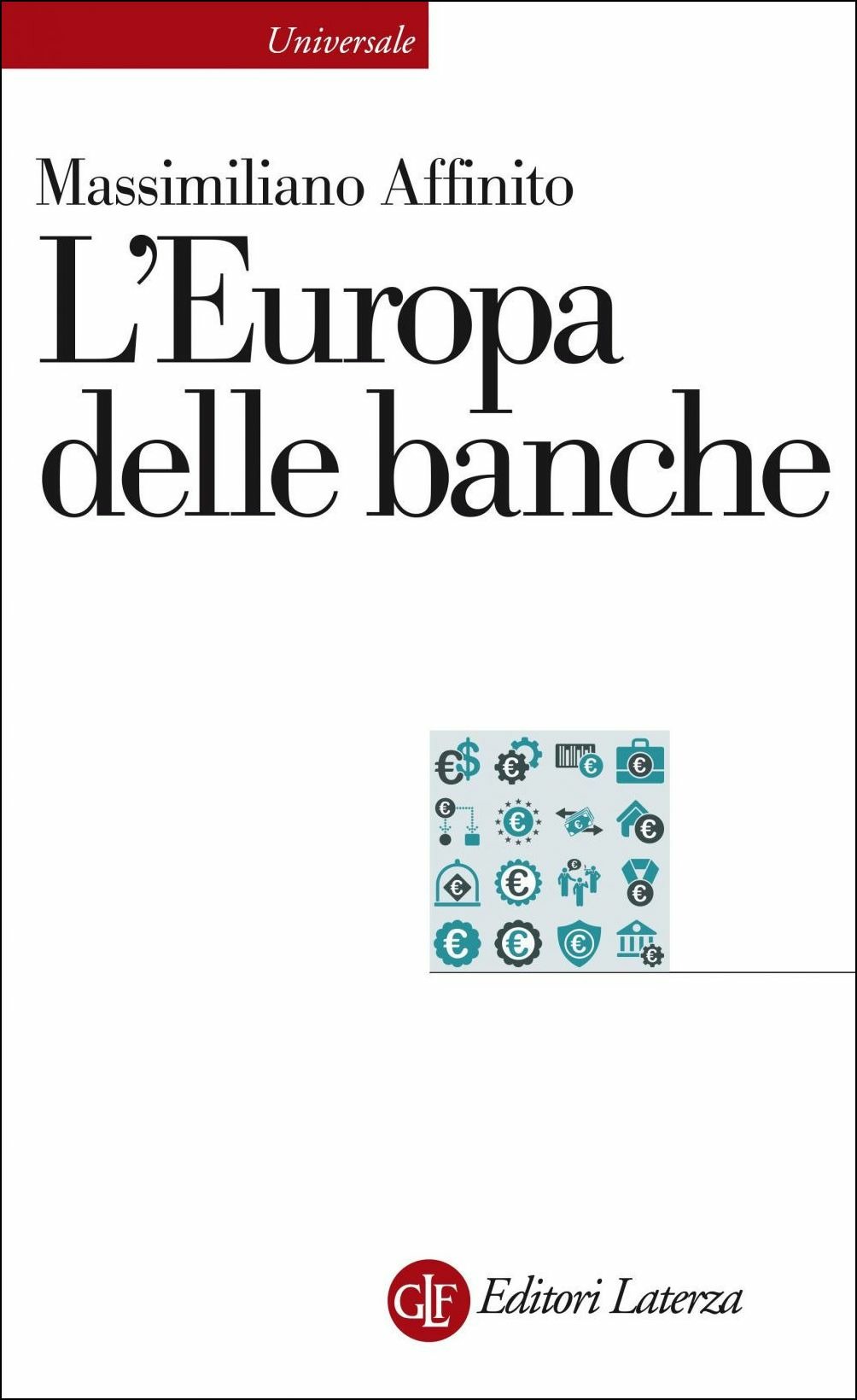 Universale

Massimiliano Affinito

L'Europa delle banche

GLF Editori Laterza